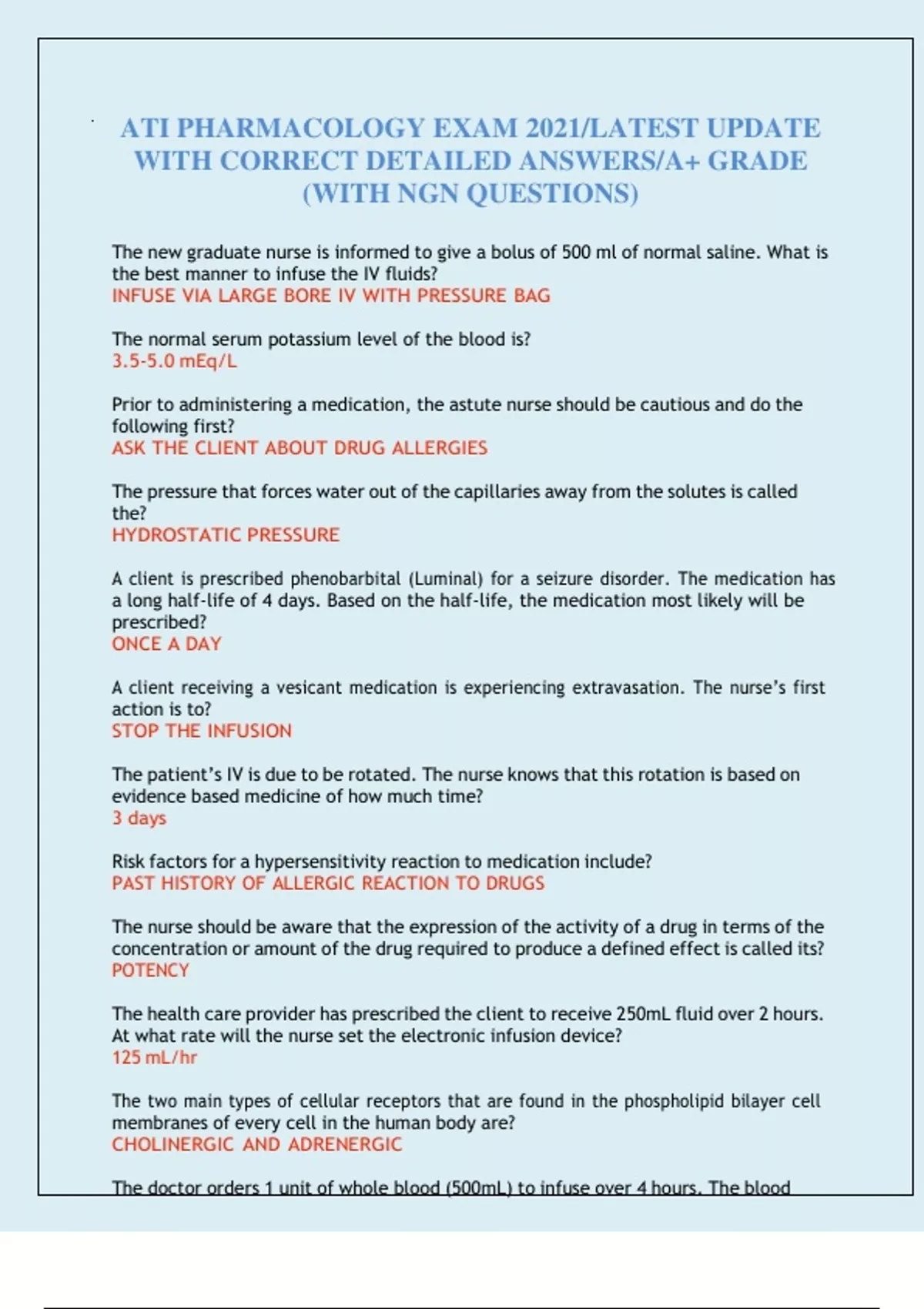 ATI PHARMACOLOGY EXAM 2021/LATEST UPDATE WITH CORRECT DETAILED ANSWERS/A+ GRADE (WITH NGN QUESTIONS)

The new graduate nurse is informed to give a bolus of 500 ml of normal saline. What is the best manner to infuse the IV fluids?
INFUSE VIA LARGE BORE IV WITH PRESSURE BAG

The normal serum potassium level of the blood is?
3.5-5.0 mEq/L

Prior to administering a medication, the astute nurse should be cautious and do the following first?
ASK THE CLIENT ABOUT DRUG ALLERGIES

The pressure that forces water out of the capillaries away from the solutes is called the?
HYDROSTATIC PRESSURE

A client is prescribed phenobarbital (Luminal) for a seizure disorder. The medication has a long half-life of 4 days. Based on the half-life, the medication most likely will be prescribed?
ONCE A DAY

A client receiving a vesicant medication is experiencing extravasation. The nurse's first action is to?
STOP THE INFUSION

The patient's IV is due to be rotated. The nurse knows that this rotation is based on evidence based medicine of how much time?
3 days

Risk factors for a hypersensitivity reaction to medication include?
PAST HISTORY OF ALLERGIC REACTION TO DRUGS

The nurse should be aware that the expression of the activity of a drug in terms of the concentration or amount of the drug required to produce a defined effect is called its?
POTENCY

The health care provider has prescribed the client to receive 250mL fluid over 2 hours. At what rate will the nurse set the electronic infusion device?
125 mL/hr

The two main types of cellular receptors that are found in the phospholipid bilayer cell membranes of every cell in the human body are?
CHOLINERGIC AND ADRENERGIC

The doctor orders 1 unit of whole blood (500mL) to infuse over 4 hours. The blood